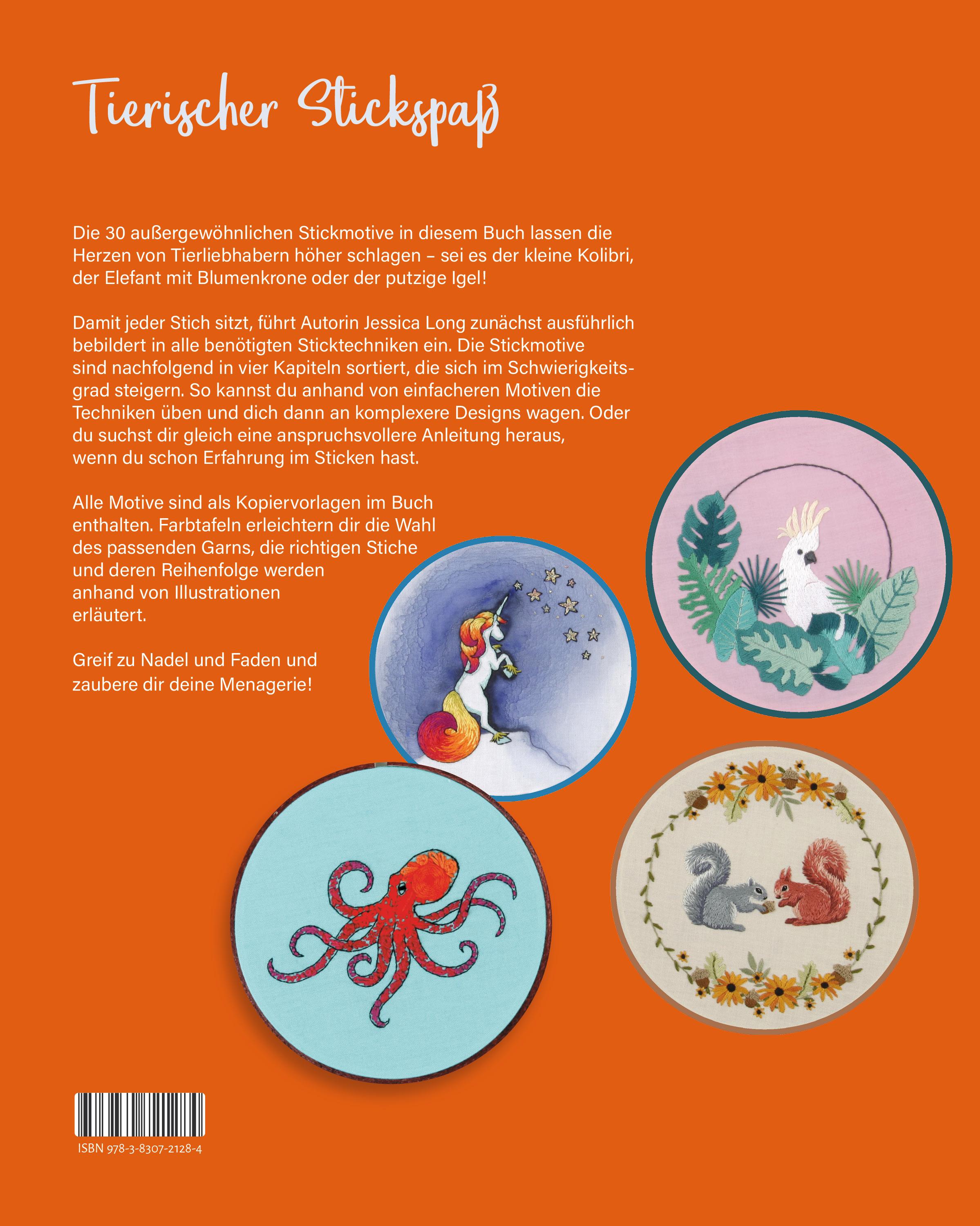 Tierischer Stickspaß

Die 30 außergewöhnlichen Stickmotive in diesem Buch lassen die Herzen von Tierliebhabern höher schlagen – sei es der kleine Kolibri, der Elefant mit Blumenkrone oder der putzige Igel!

Damit jeder Stich sitzt, führt Autorin Jessica Long zunächst ausführlich bebildert in alle benötigten Sticktechniken ein. Die Stickmotive sind nachfolgend in vier Kapiteln sortiert, die sich im Schwierigkeitsgrad steigern. So kannst du anhand von einfacheren Motiven die Techniken üben und dich dann an komplexere Designs wagen. Oder du suchst dir gleich eine anspruchsvollere Anleitung heraus, wenn du schon Erfahrung im Sticken hast.

Alle Motive sind als Kopiervorlagen im Buch enthalten. Farbtafeln erleichtern dir die Wahl des passenden Garns, die richtigen Stiche und deren Reihenfolge werden anhand von Illustrationen erläutert.

Greif zu Nadel und Faden und zaubere dir deine Menagerie!

ISBN 978-3-8307-2128-4